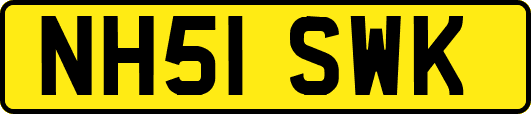 NH51 SWK